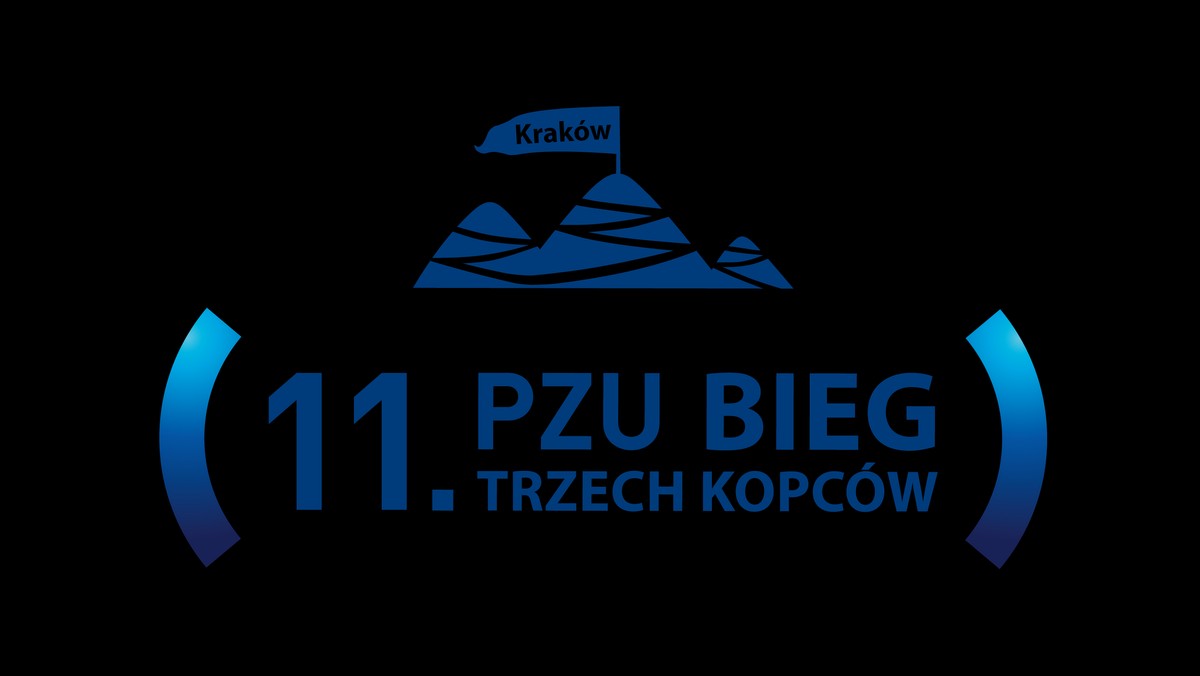 Kraków

11. PZU BIEG
TRZECH KOPCÓW